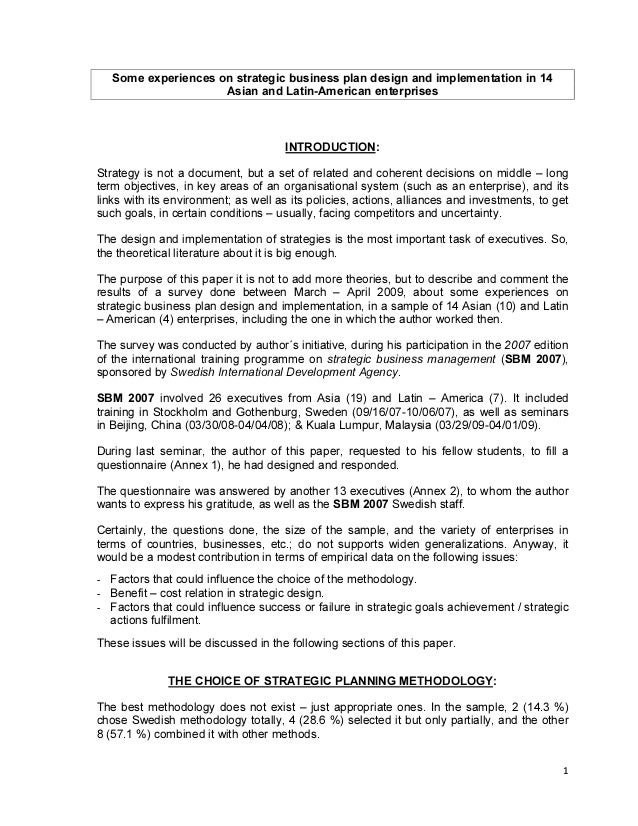 Some experiences on strategic business plan design and implementation in 14 Asian and Latin-American enterprises

INTRODUCTION:

Strategy is not a document, but a set of related and coherent decisions on middle – long term objectives, in key areas of an organisational system (such as an enterprise), and its links with its environment; as well as its policies, actions, alliances and investments, to get such goals, in certain conditions – usually, facing competitors and uncertainty.

The design and implementation of strategies is the most important task of executives. So, the theoretical literature about it is big enough.

The purpose of this paper it is not to add more theories, but to describe and comment the results of a survey done between March – April 2009, about some experiences on strategic business plan design and implementation, in a sample of 14 Asian (10) and Latin – American (4) enterprises, including the one in which the author worked then.

The survey was conducted by author´s initiative, during his participation in the 2007 edition of the international training programme on strategic business management (SBM 2007), sponsored by Swedish International Development Agency.

SBM 2007 involved 26 executives from Asia (19) and Latin – America (7). It included training in Stockholm and Gothenburg, Sweden (09/16/07-10/06/07), as well as seminars in Beijing, China (03/30/08-04/04/08); & Kuala Lumpur, Malaysia (03/29/09-04/01/09).

During last seminar, the author of this paper, requested to his fellow students, to fill a questionnaire (Annex 1), he had designed and responded.

The questionnaire was answered by another 13 executives (Annex 2), to whom the author wants to express his gratitude, as well as the SBM 2007 Swedish staff.

Certainly, the questions done, the size of the sample, and the variety of enterprises in terms of countries, businesses, etc.; do not supports widen generalizations. Anyway, it would be a modest contribution in terms of empirical data on the following issues:

- Factors that could influence the choice of the methodology.
- Benefit – cost relation in strategic design.
- Factors that could influence success or failure in strategic goals achievement / strategic actions fulfilment.

These issues will be discussed in the following sections of this paper.

THE CHOICE OF STRATEGIC PLANNING METHODOLOGY:

The best methodology does not exist – just appropriate ones. In the sample, 2 (14.3 %) chose Swedish methodology totally, 4 (28.6 %) selected it but only partially, and the other 8 (57.1 %) combined it with other methods.

1